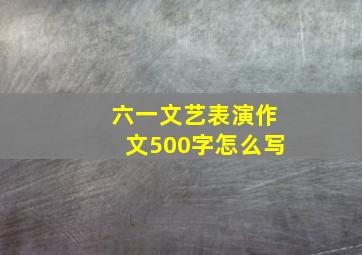 六一文艺表演作文500字怎么写